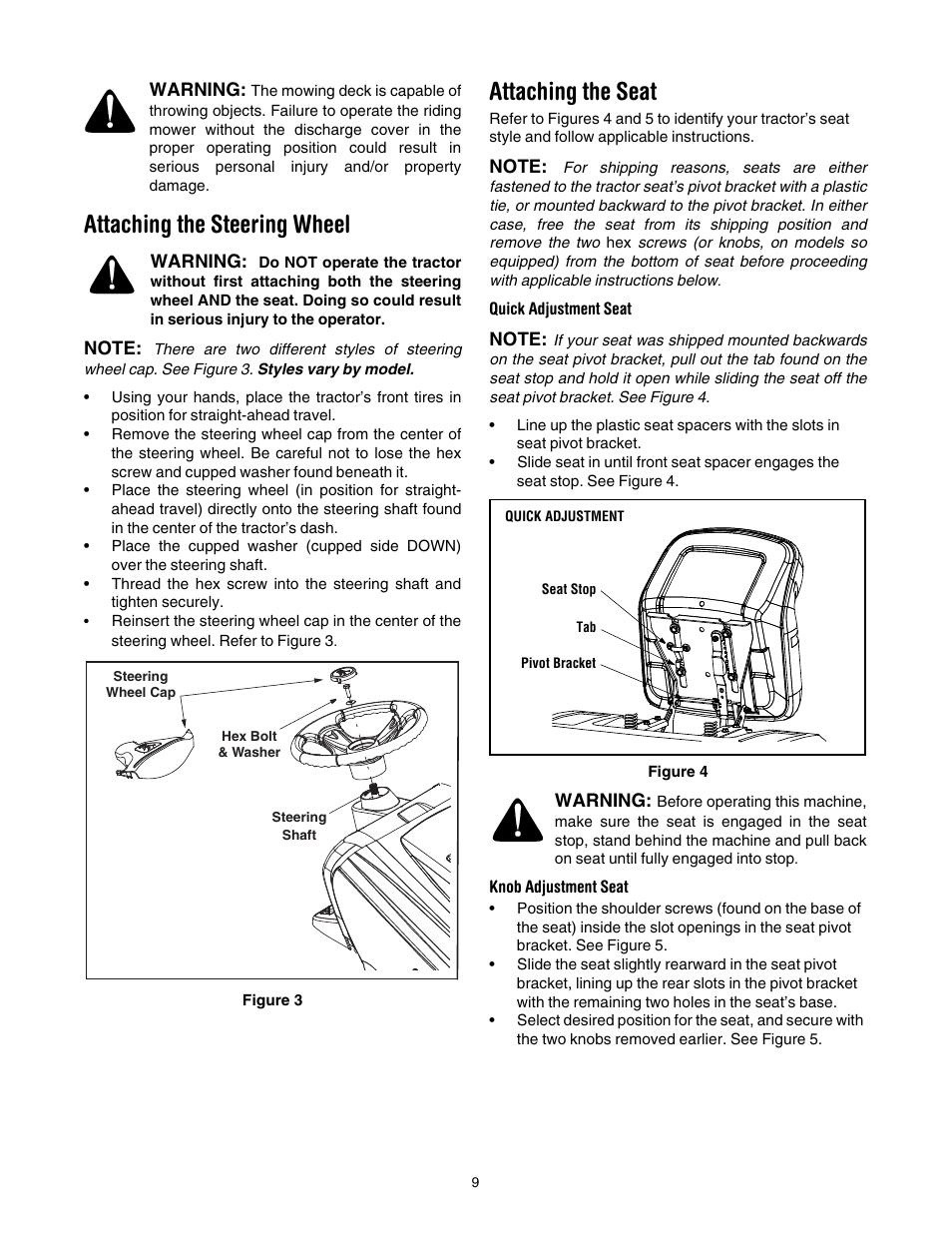 WARNING: The mowing deck is capable of throwing objects. Failure to operate the riding mower without the discharge cover in the proper operating position could result in serious personal injury and/or property damage.

Attaching the Steering Wheel

WARNING: Do NOT operate the tractor without first attaching both the steering wheel AND the seat. Doing so could result in serious injury to the operator.

NOTE: There are two different styles of steering wheel cap. See Figure 3. Styles vary by model.

• Using your hands, place the tractor's front tires in position for straight-ahead travel.
• Remove the steering wheel cap from the center of the steering wheel. Be careful not to lose the hex screw and cupped washer found beneath it.
• Place the steering wheel (in position for straight-ahead travel) directly onto the steering shaft found in the center of the tractor's dash.
• Place the cupped washer (cupped side DOWN) over the steering shaft.
• Thread the hex screw into the steering shaft and tighten securely.
• Reinsert the steering wheel cap in the center of the steering wheel. Refer to Figure 3.

Steering Wheel Cap
Hex Bolt & Washer
Steering Shaft

Figure 3

Attaching the Seat

Refer to Figures 4 and 5 to identify your tractor's seat style and follow applicable instructions.

NOTE: For shipping reasons, seats are either fastened to the tractor seat's pivot bracket with a plastic tie, or mounted backward to the pivot bracket. In either case, free the seat from its shipping position and remove the two hex screws (or knobs, on models so equipped) from the bottom of seat before proceeding with applicable instructions below.

Quick Adjustment Seat

NOTE: If your seat was shipped mounted backwards on the seat pivot bracket, pull out the tab found on the seat stop and hold it open while sliding the seat off the seat pivot bracket. See Figure 4.

• Line up the plastic seat spacers with the slots in seat pivot bracket.
• Slide seat in until front seat spacer engages the seat stop. See Figure 4.

QUICK ADJUSTMENT
Seat Stop
Tab
Pivot Bracket

Figure 4

WARNING: Before operating this machine, make sure the seat is engaged in the seat stop, stand behind the machine and pull back on seat until fully engaged into stop.

Knob Adjustment Seat

• Position the shoulder screws (found on the base of the seat) inside the slot openings in the seat pivot bracket. See Figure 5.
• Slide the seat slightly rearward in the seat pivot bracket, lining up the rear slots in the pivot bracket with the remaining two holes in the seat's base.
• Select desired position for the seat, and secure with the two knobs removed earlier. See Figure 5.

9